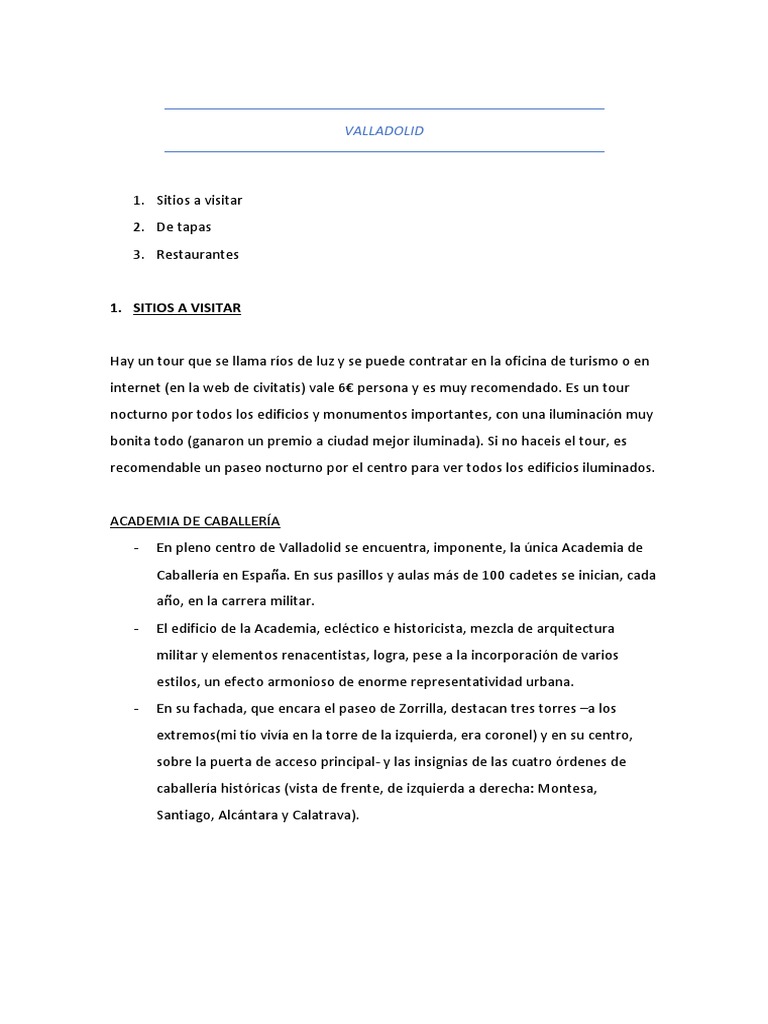 VALLADOLID

1. Sitios a visitar
2. De tapas
3. Restaurantes

1. SITIOS A VISITAR

Hay un tour que se llama ríos de luz y se puede contratar en la oficina de turismo o en internet (en la web de civitatis) vale 6€ persona y es muy recomendado. Es un tour nocturno por todos los edificios y monumentos importantes, con una iluminación muy bonita todo (ganaron un premio a ciudad mejor iluminada). Si no haceis el tour, es recomendable un paseo nocturno por el centro para ver todos los edificios iluminados.

ACADEMIA DE CABALLERÍA

- En pleno centro de Valladolid se encuentra, imponente, la única Academia de Caballería en España. En sus pasillos y aulas más de 100 cadetes se inician, cada año, en la carrera militar.
- El edificio de la Academia, ecléctico e historicista, mezcla de arquitectura militar y elementos renacentistas, logra, pese a la incorporación de varios estilos, un efecto armonioso de enorme representatividad urbana.
- En su fachada, que encara el paseo de Zorrilla, destacan tres torres –a los extremos(mi tío vivía en la torre de la izquierda, era coronel) y en su centro, sobre la puerta de acceso principal- y las insignias de las cuatro órdenes de caballería históricas (vista de frente, de izquierda a derecha: Montesa, Santiago, Alcántara y Calatrava).